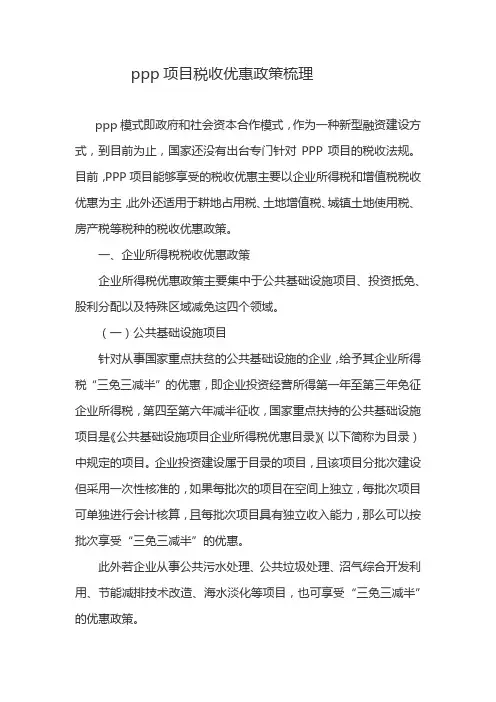 ppp 项目税收优惠政策梳理

ppp 模式即政府和社会资本合作模式，作为一种新型融资建设方式，到目前为止，国家还没有出台专门针对 PPP 项目的税收法规。目前，PPP 项目能够享受的税收优惠主要以企业所得税和增值税税收优惠为主，此外还适用于耕地占用税、土地增值税、城镇土地使用税、房产税等税种的税收优惠政策。

一、企业所得税税收优惠政策

企业所得税优惠政策主要集中于公共基础设施项目、投资抵免、股利分配以及特殊区域减免这四个领域。

（一）公共基础设施项目

针对从事国家重点扶贫的公共基础设施的企业，给予其企业所得税“三免三减半”的优惠，即企业投资经营所得第一年至第三年免征企业所得税，第四至第六年减半征收，国家重点扶持的公共基础设施项目是《公共基础设施项目企业所得税优惠目录》（以下简称为目录）中规定的项目。企业投资建设属于目录的项目，且该项目分批次建设但采用一次性核准的，如果每批次的项目在空间上独立，每批次项目可单独进行会计核算，且每批次项目具有独立收入能力，那么可以按批次享受“三免三减半”的优惠。

此外若企业从事公共污水处理、公共垃圾处理、沼气综合开发利用、节能减排技术改造、海水淡化等项目，也可享受“三免三减半”的优惠政策。